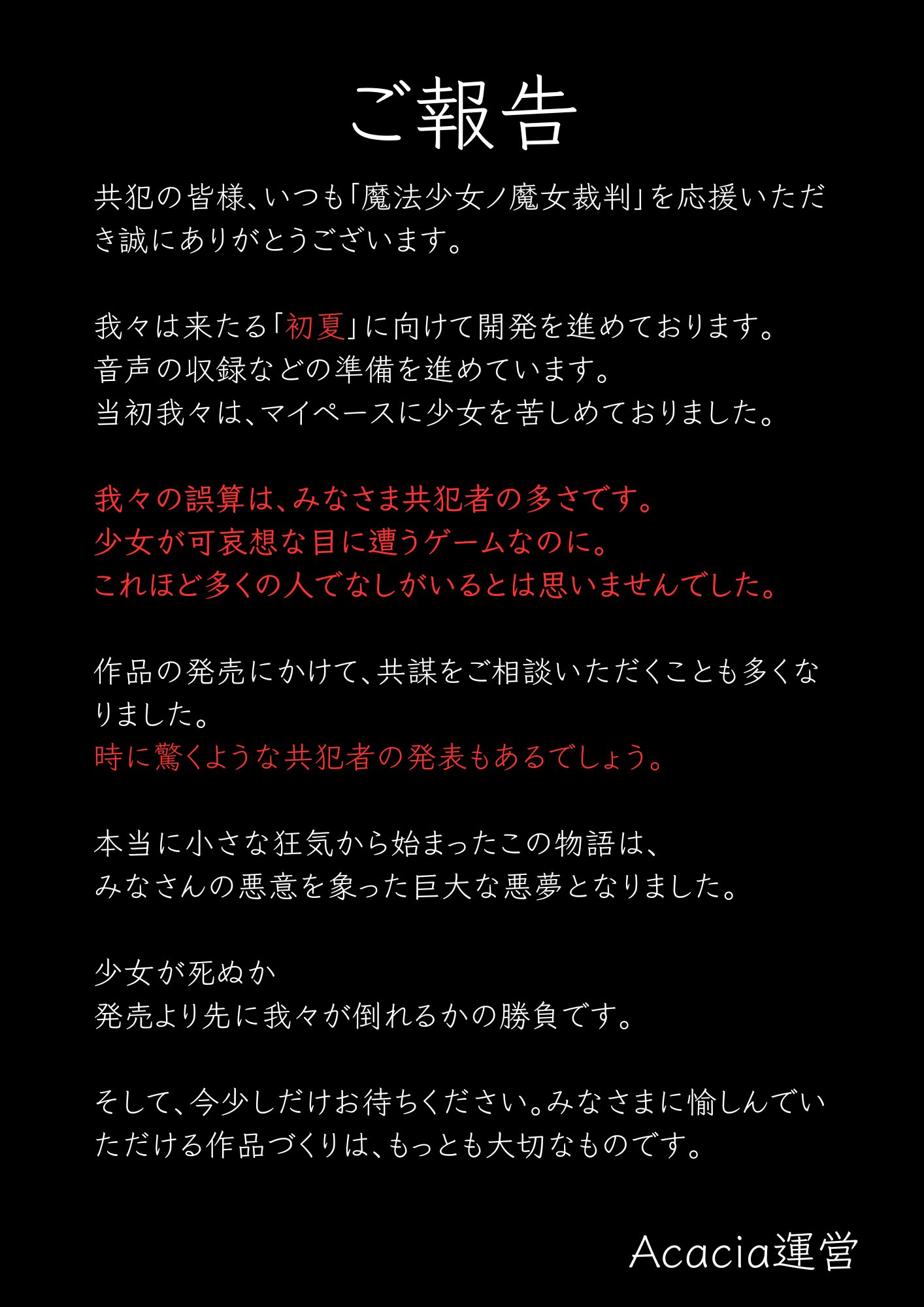 ご報告

共犯の皆様、いつも「魔法少女ノ魔女裁判」を応援いただき誠にありがとうございます。

我々は来たる「初夏」に向けて開発を進めております。
音声の収録などの準備を進めています。
当初我々は、マイペースに少女を苦しめておりました。

我々の誤算は、みなさま共犯者の多さです。
少女が可哀想な目に遭うゲームなのに。
これほど多くの人でなしがいるとは思いませんでした。

作品の発売にかけて、共謀をご相談いただくことも多くなりました。
時に驚くような共犯者の発表もあるでしょう。

本当に小さな狂気から始まったこの物語は、
みなさんの悪意を象った巨大な悪夢となりました。

少女が死ぬか
発売より先に我々が倒れるかの勝負です。

そして、今少しだけお待ちください。みなさまに愉しんでいただける作品づくりは、もっとも大切なものです。

Acacia運営